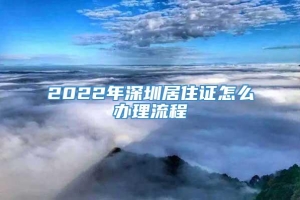 2022年深圳居住证怎么办理流程